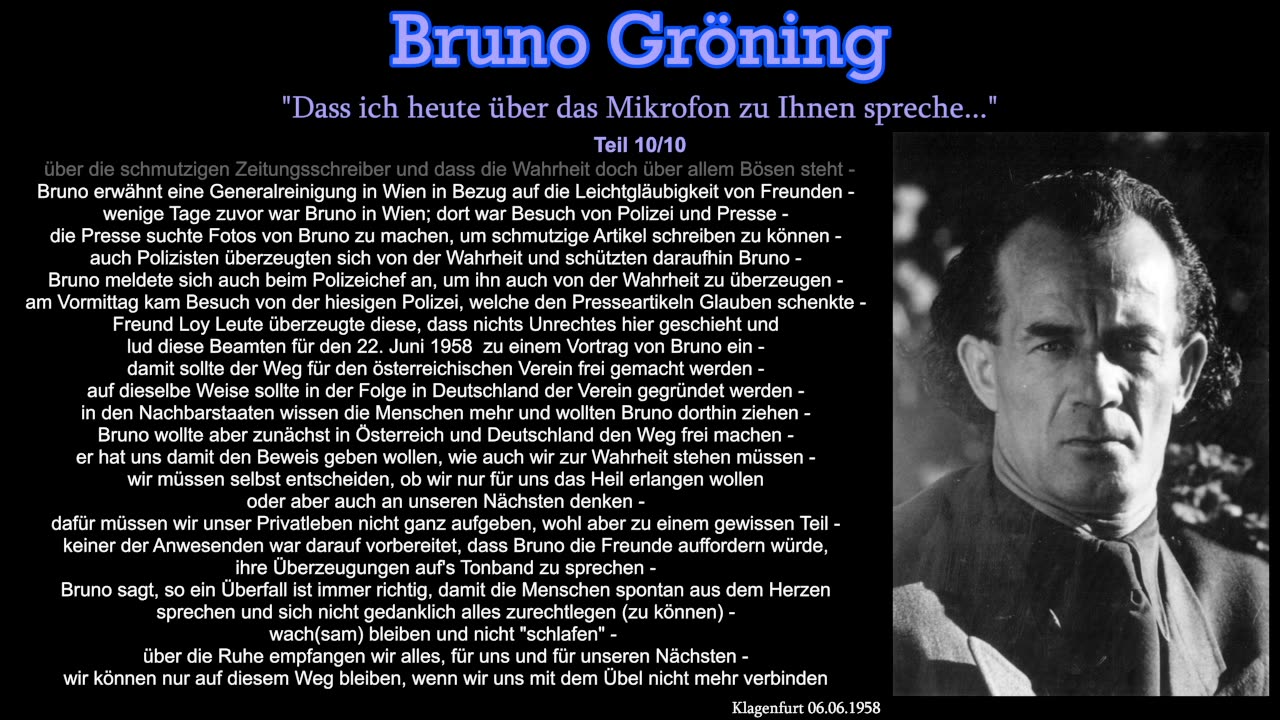 Bruno Gröning

"Dass ich heute über das Mikrofon zu Ihnen spreche..."

Teil 10/10

über die schmutzigen Zeitungsschreiber und dass die Wahrheit doch über allem Bösen steht -
Bruno erwähnt eine Generalreinigung in Wien in Bezug auf die Leichtgläubigkeit von Freunden -
wenige Tage zuvor war Bruno in Wien; dort war Besuch von Polizei und Presse -
die Presse suchte Fotos von Bruno zu machen, um schmutzige Artikel schreiben zu können -
auch Polizisten überzeugten sich von der Wahrheit und schützten daraufhin Bruno -
Bruno meldete sich auch beim Polizeichef an, um ihn auch von der Wahrheit zu überzeugen -
am Vormittag kam Besuch von der hiesigen Polizei, welche den Presseartikeln Glauben schenkte -
Freund Loy Leute überzeugte diese, dass nichts Unrechtes hier geschieht und
lud diese Beamten für den 22. Juni 1958 zu einem Vortrag von Bruno ein -
damit sollte der Weg für den österreichischen Verein frei gemacht werden -
auf dieselbe Weise sollte in der Folge in Deutschland der Verein gegründet werden -
in den Nachbarstaaten wissen die Menschen mehr und wollten Bruno dorthin ziehen -
Bruno wollte aber zunächst in Österreich und Deutschland den Weg frei machen -
er hat uns damit den Beweis geben wollen, wie auch wir zur Wahrheit stehen müssen -
wir müssen selbst entscheiden, ob wir nur für uns das Heil erlangen wollen
oder aber auch an unseren Nächsten denken -
dafür müssen wir unser Privatleben nicht ganz aufgeben, wohl aber zu einem gewissen Teil -
keiner der Anwesenden war darauf vorbereitet, dass Bruno die Freunde auffordern würde,
ihre Überzeugungen auf's Tonband zu sprechen -
Bruno sagt, so ein Überfall ist immer richtig, damit die Menschen spontan aus dem Herzen
sprechen und sich nicht gedanklich alles zurechtlegen (zu können) -
wach(sam) bleiben und nicht "schlafen" -
über die Ruhe empfangen wir alles, für uns und für unseren Nächsten -
wir können nur auf diesem Weg bleiben, wenn wir uns mit dem Übel nicht mehr verbinden

Klagenfurt 06.06.1958